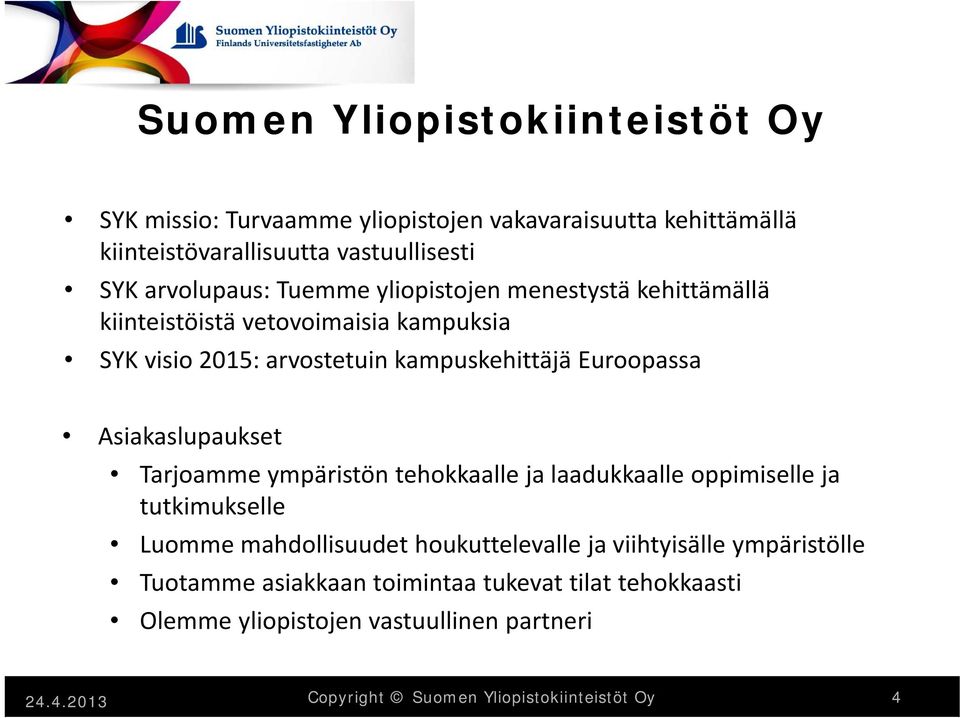 Suomen Yliopistokiinteistöt Oy
Finlands Universitetsfastigheter Ab

Suomen Yliopistokiinteistöt Oy

• SYK missio: Turvaamme yliopistojen vakavaraisuutta kehittämällä kiinteistövarallisuutta vastuullisesti
• SYK arvolupaus: Tuemme yliopistojen menestystä kehittämällä kiinteistöistä vetovoimaisia kampuksia
• SYK visio 2015: arvostetuin kampuskehittäjä Euroopassa

• Asiakaslupaukset
• Tarjoamme ympäristön tehokkaalle ja laadukkaalle oppimiselle ja tutkimukselle
• Luomme mahdollisuudet houkuttelevalle ja viihtyisälle ympäristölle
• Tuotamme asiakkaan toimintaa tukevat tilat tehokkaasti
• Olemme yliopistojen vastuullinen partneri

24.4.2013 Copyright © Suomen Yliopistokiinteistöt Oy 4